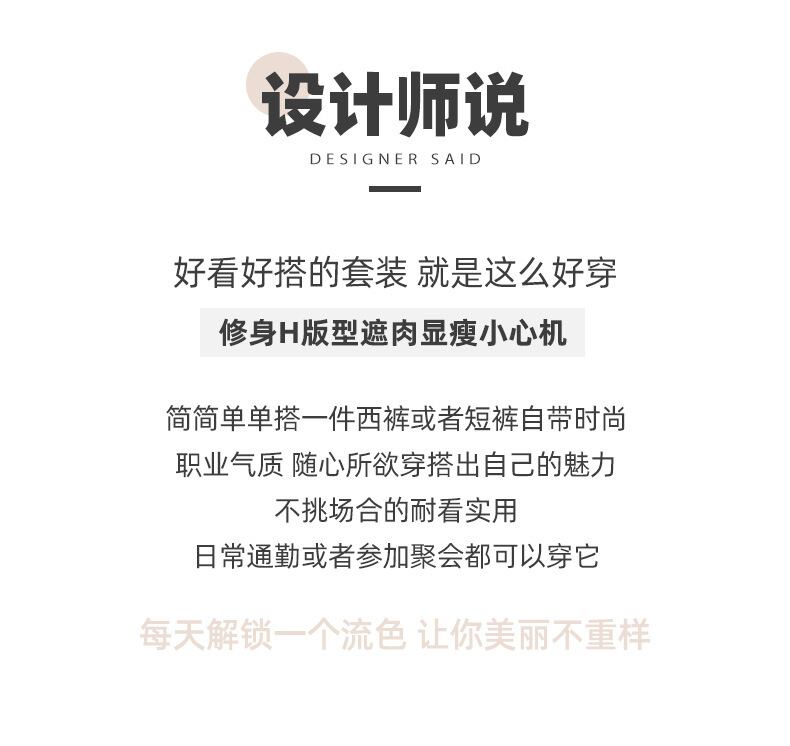 设计师说
DESIGNER SAID

好看好搭的套装 就是这么好穿

修身H版型遮肉显瘦小心机

简简单单搭一件西裤或者短裤自带时尚
职业气质 随心所欲穿搭出自己的魅力
不挑场合的耐看实用
日常通勤或者参加聚会都可以穿它

每天解锁一个流色 让你美丽不重样